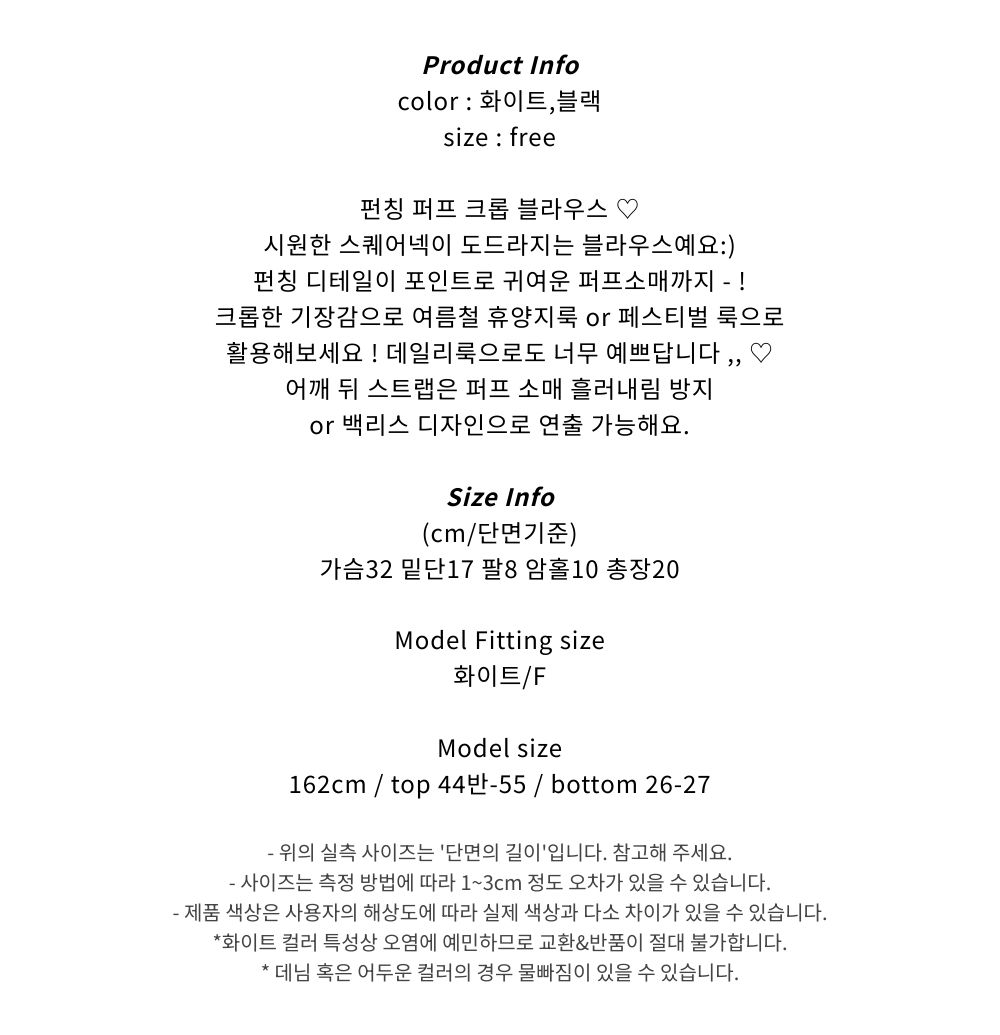 Product Info
color : 화이트,블랙
size : free

펀칭 퍼프 크롭 블라우스 ♡
시원한 스퀘어넥이 도드라지는 블라우스예요:)
펀칭 디테일이 포인트로 귀여운 퍼프소매까지 - !
크롭한 기장감으로 여름철 휴양지룩 or 페스티벌 룩으로
활용해보세요 ! 데일리룩으로도 너무 예쁘답니다 ,, ♡
어깨 뒤 스트랩은 퍼프 소매 흘러내림 방지
or 백리스 디자인으로 연출 가능해요.

Size Info
(cm/단면기준)
가슴32 밑단17 팔8 암홀10 총장20

Model Fitting size
화이트/F

Model size
162cm / top 44반-55 / bottom 26-27

- 위의 실측 사이즈는 '단면의 길이'입니다. 참고해 주세요.
- 사이즈는 측정 방법에 따라 1~3cm 정도 오차가 있을 수 있습니다.
- 제품 색상은 사용자의 해상도에 따라 실제 색상과 다소 차이가 있을 수 있습니다.
*화이트 컬러 특성상 오염에 예민하므로 교환&반품이 절대 불가합니다.
* 데님 혹은 어두운 컬러의 경우 물빠짐이 있을 수 있습니다.